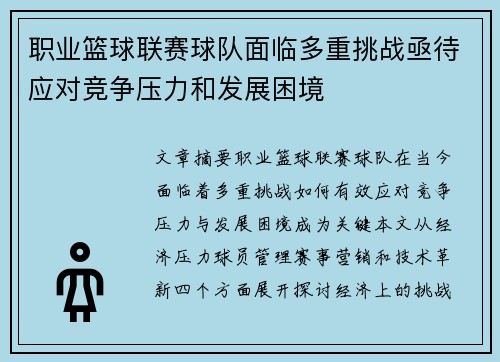 职业篮球联赛球队面临多重挑战亟待应对竞争压力和发展困境

文章摘要职业篮球联赛球队在当今面临着多重挑战如何有效应对竞争压力与发展困境成为关键本文从经济压力球员管理赛事营销和技术革新四个方面展开探讨经济上的挑战